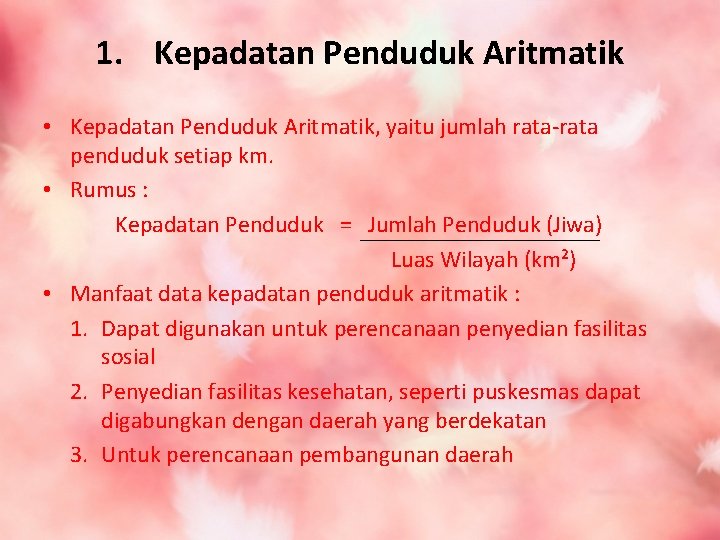 1. Kepadatan Penduduk Aritmatik

• Kepadatan Penduduk Aritmatik, yaitu jumlah rata-rata penduduk setiap km.

• Rumus :

$\text{Kepadatan Penduduk} = \frac{\text{Jumlah Penduduk (Jiwa)}}{\text{Luas Wilayah (km}^2\text{)}}$

• Manfaat data kepadatan penduduk aritmatik :

1. Dapat digunakan untuk perencanaan penyedian fasilitas sosial
2. Penyedian fasilitas kesehatan, seperti puskesmas dapat digabungkan dengan daerah yang berdekatan
3. Untuk perencanaan pembangunan daerah